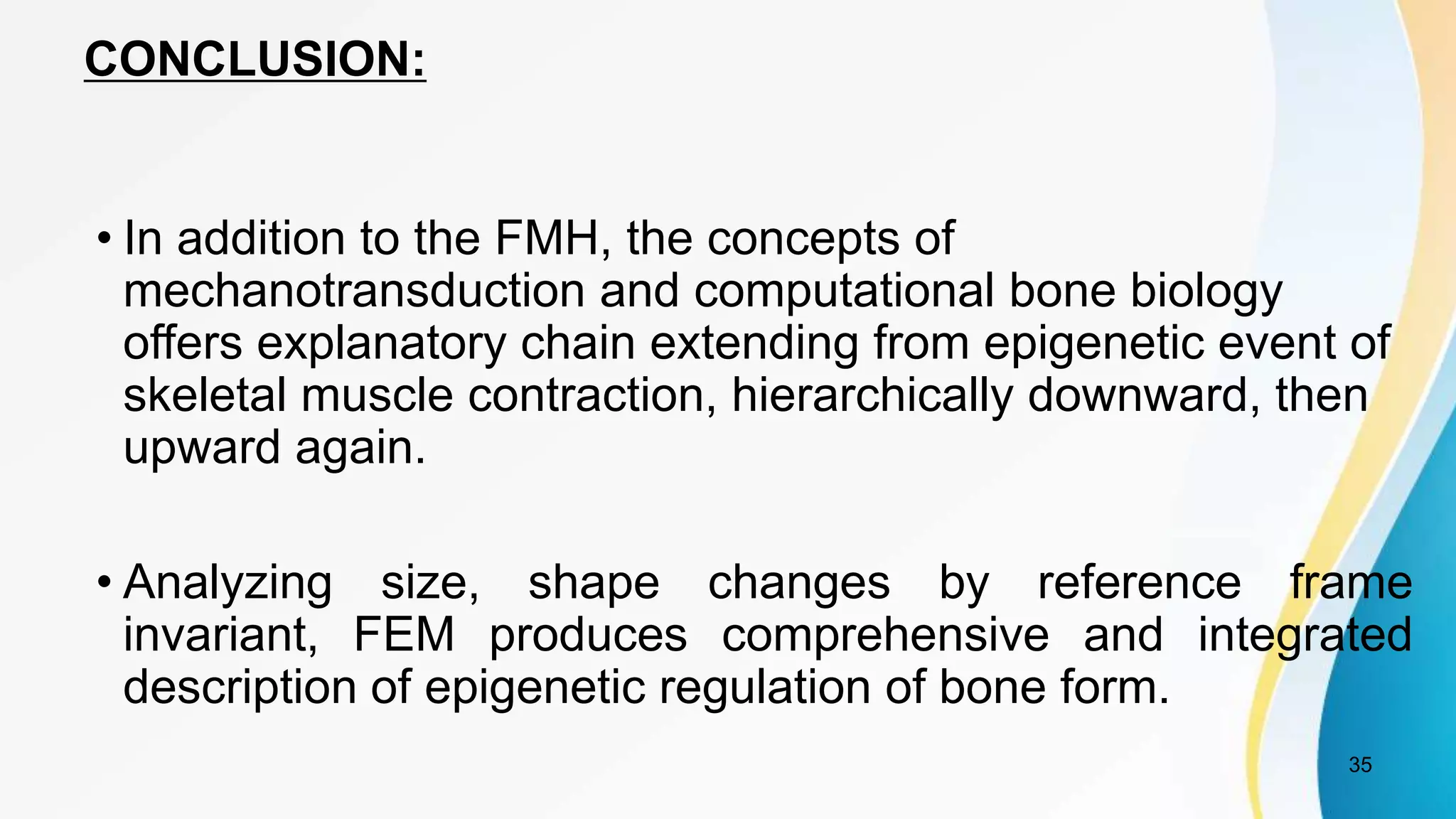 CONCLUSION:

• In addition to the FMH, the concepts of mechanotransduction and computational bone biology offers explanatory chain extending from epigenetic event of skeletal muscle contraction, hierarchically downward, then upward again.

• Analyzing size, shape changes by reference frame invariant, FEM produces comprehensive and integrated description of epigenetic regulation of bone form.

35